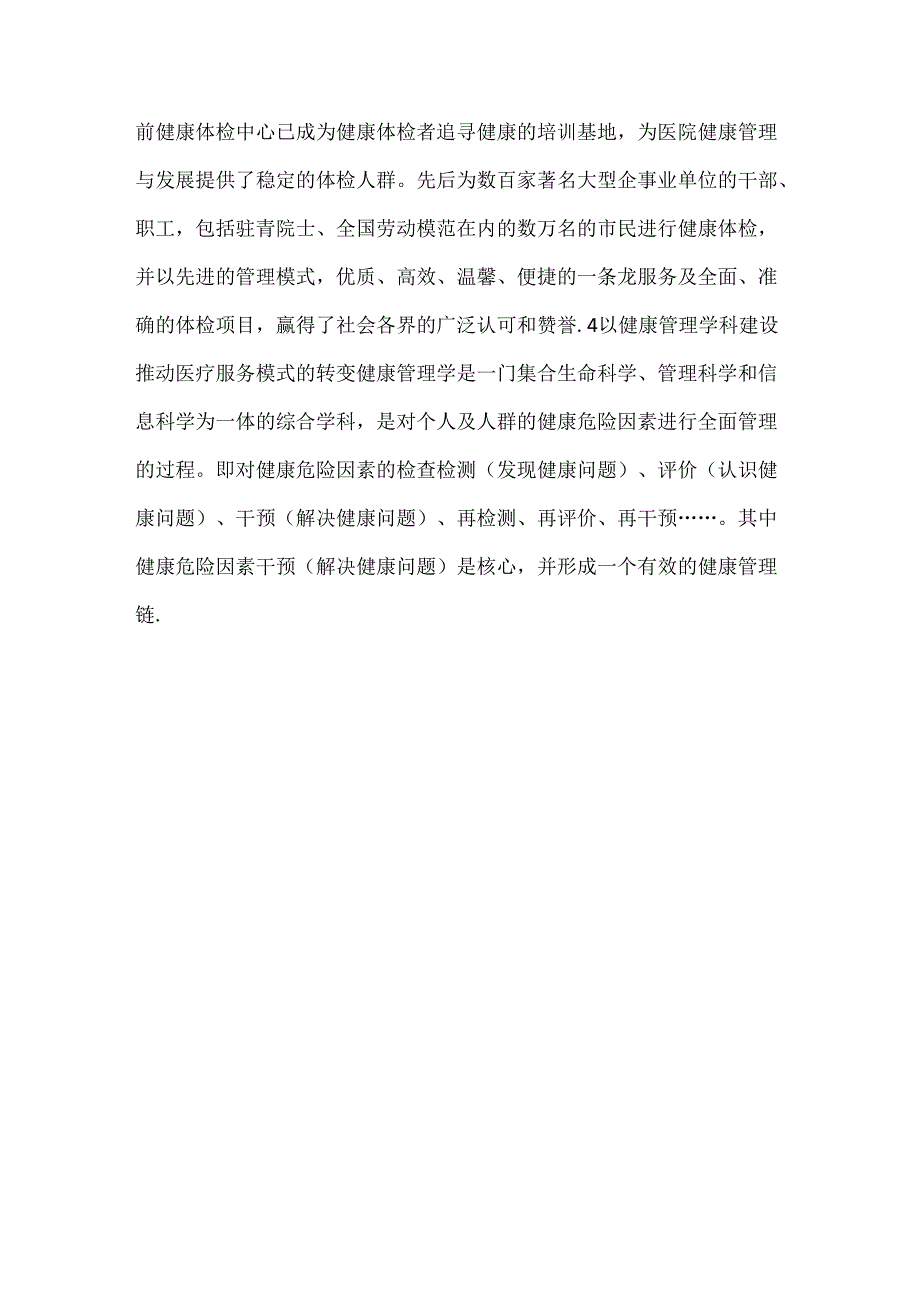 前健康体检中心已成为健康体检者追寻健康的培训基地，为医院健康管理与发展提供了稳定的体检人群。先后为数百家著名大型企事业单位的干部、职工，包括驻青院士、全国劳动模范在内的数万名的市民进行健康体检，并以先进的管理模式，优质、高效、温馨、便捷的一条龙服务及全面、准确的体检项目，赢得了社会各界的广泛认可和赞誉.4以健康管理学科建设推动医疗服务模式的转变健康管理学是一门集合生命科学、管理科学和信息科学为一体的综合学科，是对个人及人群的健康危险因素进行全面管理的过程。即对健康危险因素的检查检测（发现健康问题）、评价（认识健康问题）、干预（解决健康问题）、再检测、再评价、再干预……。其中健康危险因素干预（解决健康问题）是核心，并形成一个有效的健康管理链.